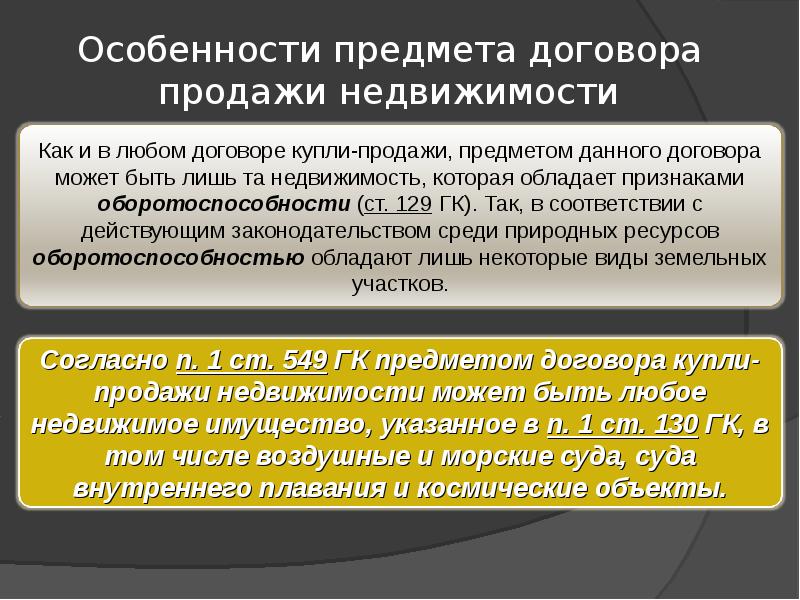 Особенности предмета договора продажи недвижимости

Как и в любом договоре купли-продажи, предметом данного договора может быть лишь та недвижимость, которая обладает признаками оборотоспособности (ст. 129 ГК). Так, в соответствии с действующим законодательством среди природных ресурсов оборотоспособностью обладают лишь некоторые виды земельных участков.

Согласно п. 1 ст. 549 ГК предметом договора купли-продажи недвижимости может быть любое недвижимое имущество, указанное в п. 1 ст. 130 ГК, в том числе воздушные и морские суда, суда внутреннего плавания и космические объекты.